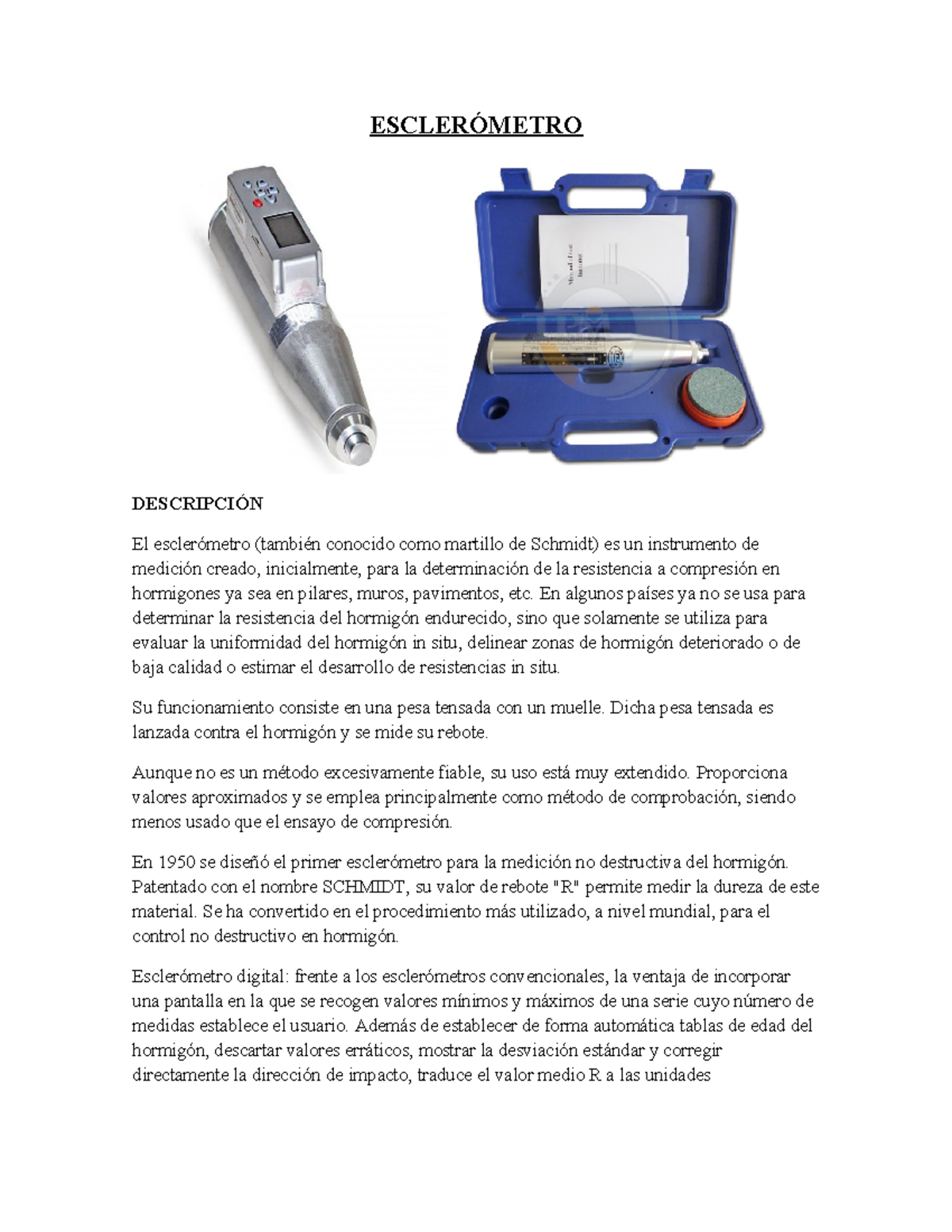 ESCLERÓMETRO

DESCRIPCIÓN

El esclerómetro (también conocido como martillo de Schmidt) es un instrumento de medición creado, inicialmente, para la determinación de la resistencia a compresión en hormigones ya sea en pilares, muros, pavimentos, etc. En algunos países ya no se usa para determinar la resistencia del hormigón endurecido, sino que solamente se utiliza para evaluar la uniformidad del hormigón in situ, delinear zonas de hormigón deteriorado o de baja calidad o estimar el desarrollo de resistencias in situ.

Su funcionamiento consiste en una pesa tensada con un muelle. Dicha pesa tensada es lanzada contra el hormigón y se mide su rebote.

Aunque no es un método excesivamente fiable, su uso está muy extendido. Proporciona valores aproximados y se emplea principalmente como método de comprobación, siendo menos usado que el ensayo de compresión.

En 1950 se diseñó el primer esclerómetro para la medición no destructiva del hormigón. Patentado con el nombre SCHMIDT, su valor de rebote "R" permite medir la dureza de este material. Se ha convertido en el procedimiento más utilizado, a nivel mundial, para el control no destructivo en hormigón.

Esclerómetro digital: frente a los esclerómetros convencionales, la ventaja de incorporar una pantalla en la que se recogen valores mínimos y máximos de una serie cuyo número de medidas establece el usuario. Además de establecer de forma automática tablas de edad del hormigón, descartar valores erráticos, mostrar la desviación estándar y corregir directamente la dirección de impacto, traduce el valor medio R a las unidades